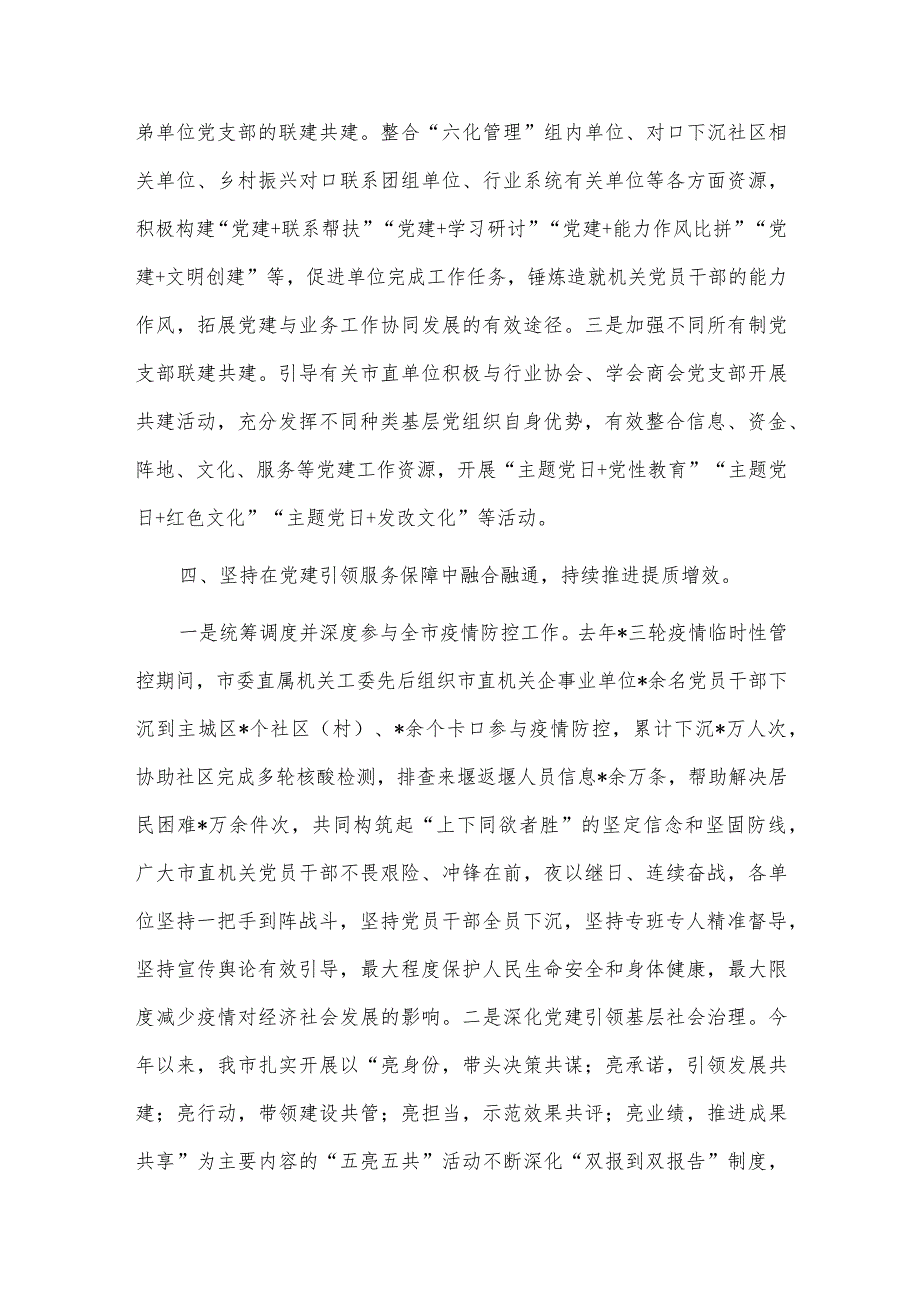 弟单位党支部的联建共建。整合“六化管理”组内单位、对口下沉社区相关单位、乡村振兴对口联系团组单位、行业系统有关单位等各方面资源，积极构建“党建+联系帮扶”“党建+学习研讨”“党建+能力作风比拼”“党建+文明创建”等，促进单位完成工作任务，锤炼造就机关党员干部的能力作风，拓展党建与业务工作协同发展的有效途径。三是加强不同所有制党支部联建共建。引导有关市直单位积极与行业协会、学会商会党支部开展共建活动，充分发挥不同种类基层党组织自身优势，有效整合信息、资金、阵地、文化、服务等党建工作资源，开展“主题党日+党性教育”“主题党日+红色文化”“主题党日+发改文化”等活动。

四、坚持在党建引领服务保障中融合融通，持续推进提质增效。

一是统筹调度并深度参与全市疫情防控工作。去年*三轮疫情临时性管控期间，市委直属机关工委先后组织市直机关企事业单位*余名党员干部下沉到主城区*个社区（村）、*余个卡口参与疫情防控，累计下沉*万人次，协助社区完成多轮核酸检测，排查来堰返堰人员信息*余万条，帮助解决居民困难*万余件次，共同构筑起“上下同欲者胜”的坚定信念和坚固防线，广大市直机关党员干部不畏艰险、冲锋在前，夜以继日、连续奋战，各单位坚持一把手到阵战斗，坚持党员干部全员下沉，坚持专班专人精准督导，坚持宣传舆论有效引导，最大程度保护人民生命安全和身体健康，最大限度减少疫情对经济社会发展的影响。二是深化党建引领基层社会治理。今年以来，我市扎实开展以“亮身份，带头决策共谋；亮承诺，引领发展共建；亮行动，带领建设共管；亮担当，示范效果共评；亮业绩，推进成果共享”为主要内容的“五亮五共”活动不断深化“双报到双报告”制度，